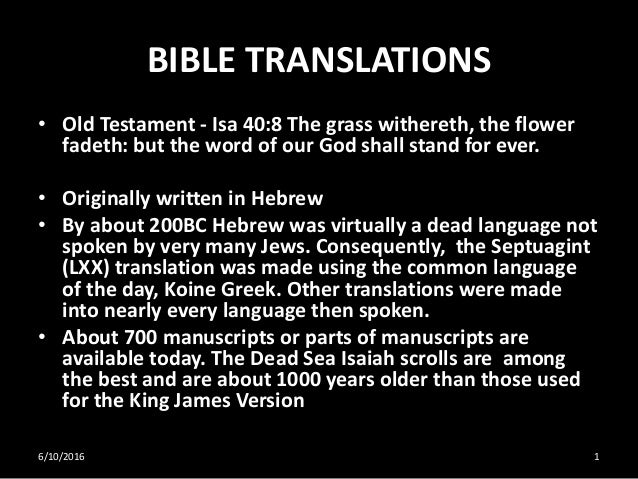 BIBLE TRANSLATIONS

• Old Testament - Isa 40:8 The grass withereth, the flower fadeth: but the word of our God shall stand for ever.

• Originally written in Hebrew
• By about 200BC Hebrew was virtually a dead language not spoken by very many Jews. Consequently, the Septuagint (LXX) translation was made using the common language of the day, Koine Greek. Other translations were made into nearly every language then spoken.
• About 700 manuscripts or parts of manuscripts are available today. The Dead Sea Isaiah scrolls are among the best and are about 1000 years older than those used for the King James Version

6/10/2016

1